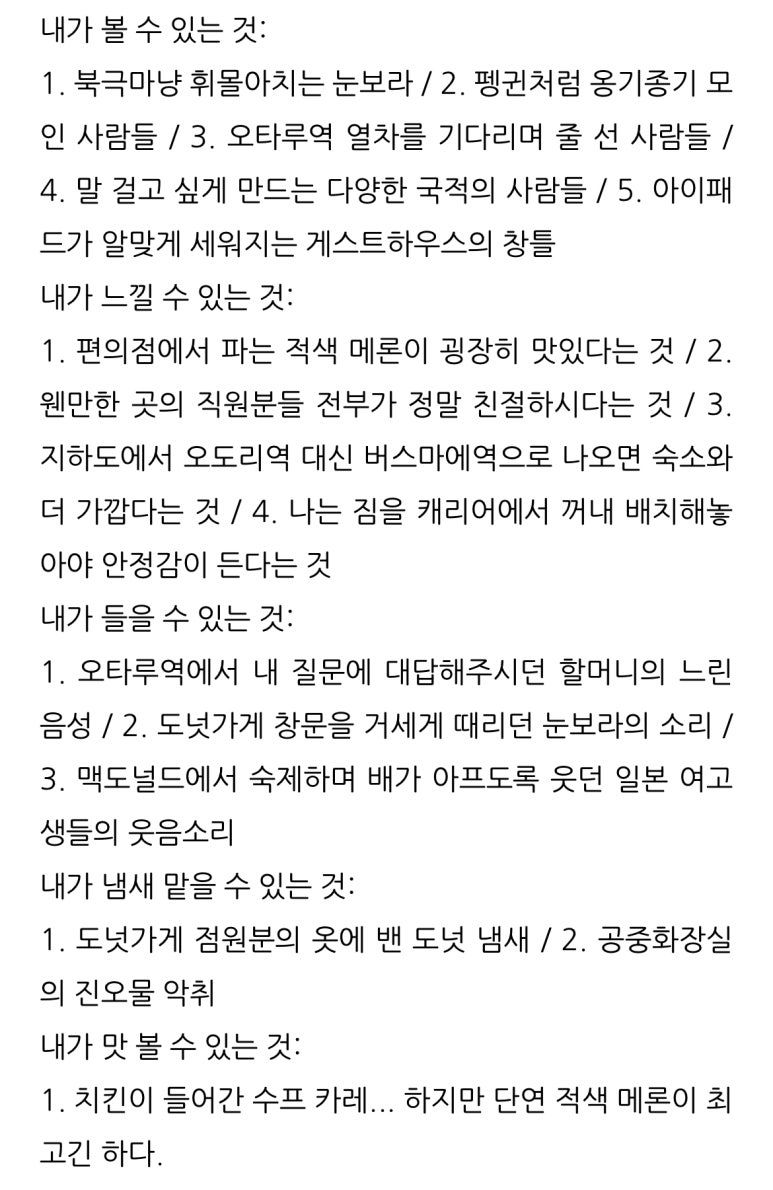 내가 볼 수 있는 것:
1. 북극마냥 휘몰아치는 눈보라 / 2. 펭귄처럼 옹기종기 모인 사람들 / 3. 오타루역 열차를 기다리며 줄 선 사람들 / 4. 말 걸고 싶게 만드는 다양한 국적의 사람들 / 5. 아이패드가 알맞게 세워지는 게스트하우스의 창틀
내가 느낄 수 있는 것:
1. 편의점에서 파는 적색 메론이 굉장히 맛있다는 것 / 2. 웬만한 곳의 직원분들 전부가 정말 친절하시다는 것 / 3. 지하도에서 오도리역 대신 버스마에역으로 나오면 숙소와 더 가깝다는 것 / 4. 나는 짐을 캐리어에서 꺼내 배치해놓아야 안정감이 든다는 것
내가 들을 수 있는 것:
1. 오타루역에서 내 질문에 대답해주시던 할머니의 느린 음성 / 2. 도넛가게 창문을 거세게 때리던 눈보라의 소리 / 3. 맥도널드에서 숙제하며 배가 아프도록 웃던 일본 여고생들의 웃음소리
내가 냄새 맡을 수 있는 것:
1. 도넛가게 점원분의 옷에 밴 도넛 냄새 / 2. 공중화장실의 진오물 악취
내가 맛 볼 수 있는 것:
1. 치킨이 들어간 수프 카레... 하지만 단연 적색 메론이 최고긴 하다.